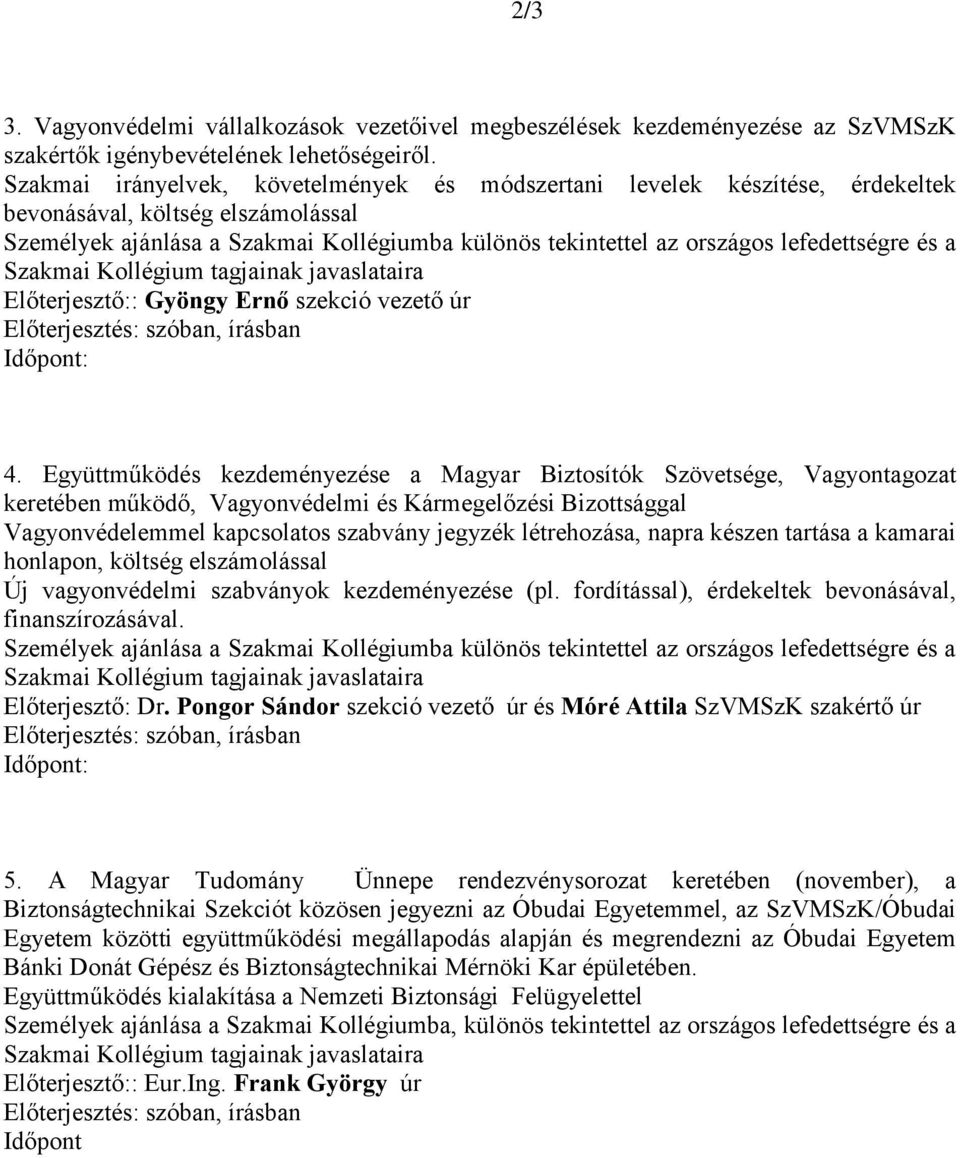 2/3

3. Vagyonvédelmi vállalkozások vezetőivel megbeszélések kezdeményezése az SzVMSzK szakértők igénybevételének lehetőségeiről.
Szakmai irányelvek, követelmények és módszertani levelek készítése, érdekeltek bevonásával, költség elszámolással
Személyek ajánlása a Szakmai Kollégiumba különös tekintettel az országos lefedettségre és a Szakmai Kollégium tagjainak javaslataira
Előterjesztő:: Gyöngy Ernő szekció vezető úr
Előterjesztés: szóban, írásban
Időpont:

4. Együttműködés kezdeményezése a Magyar Biztosítók Szövetsége, Vagyontagozat keretében működő, Vagyonvédelmi és Kármegelőzési Bizottsággal
Vagyonvédelemmel kapcsolatos szabvány jegyzék létrehozása, napra készen tartása a kamarai honlapon, költség elszámolással
Új vagyonvédelmi szabványok kezdeményezése (pl. fordítással), érdekeltek bevonásával, finanszírozásával.
Személyek ajánlása a Szakmai Kollégiumba különös tekintettel az országos lefedettségre és a Szakmai Kollégium tagjainak javaslataira
Előterjesztő: Dr. Pongor Sándor szekció vezető úr és Móré Attila SzVMSzK szakértő úr
Előterjesztés: szóban, írásban
Időpont:

5. A Magyar Tudomány Ünnepe rendezvénysorozat keretében (november), a Biztonságtechnikai Szekciót közösen jegyezni az Óbudai Egyetemmel, az SzVMSzK/Óbudai Egyetem közötti együttműködési megállapodás alapján és megrendezni az Óbudai Egyetem Bánki Donát Gépész és Biztonságtechnikai Mérnöki Kar épületében.
Együttműködés kialakítása a Nemzeti Biztonsági Felügyelettel
Személyek ajánlása a Szakmai Kollégiumba, különös tekintettel az országos lefedettségre és a Szakmai Kollégium tagjainak javaslataira
Előterjesztő:: Eur.Ing. Frank György úr
Előterjesztés: szóban, írásban
Időpont